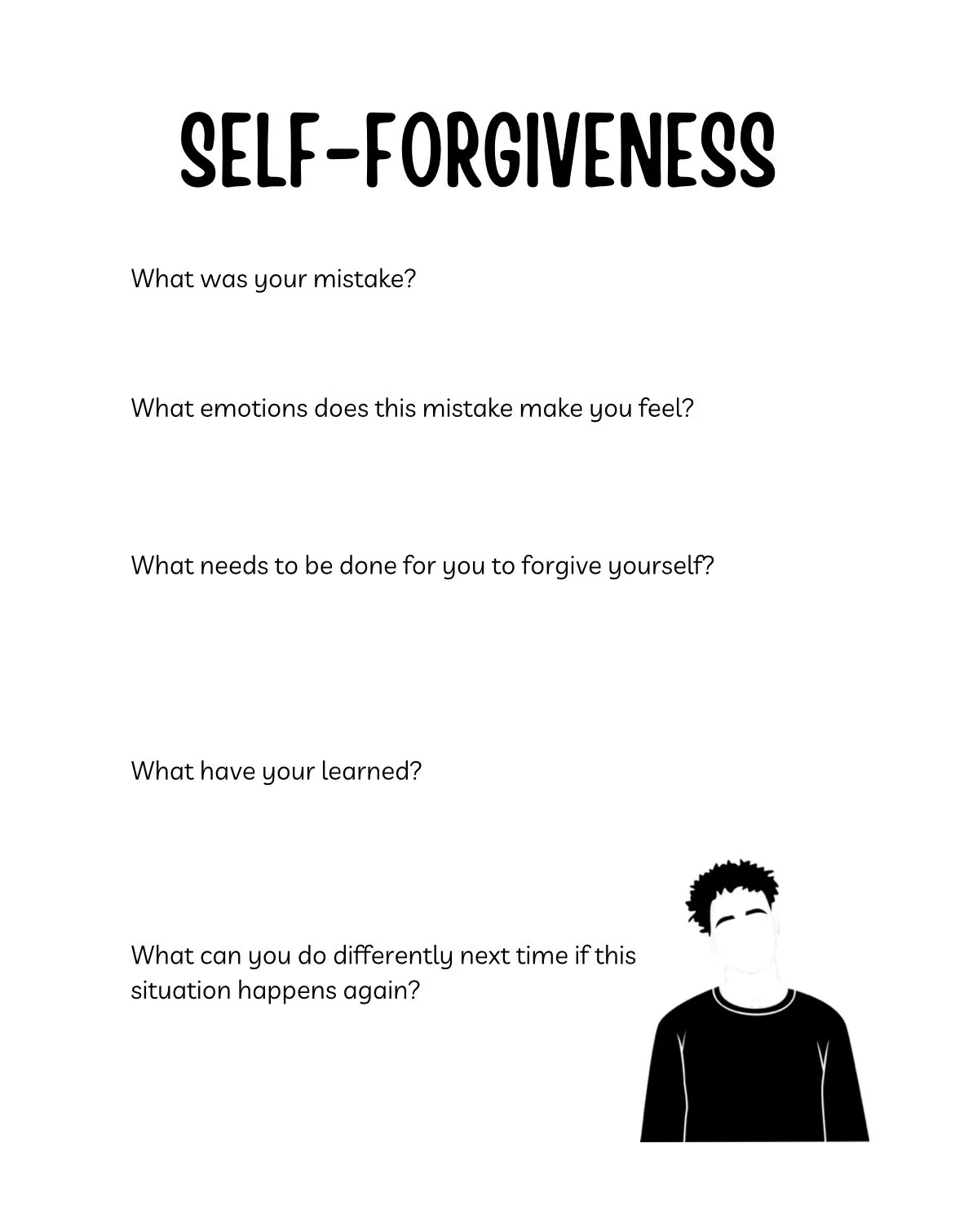 SELF-FORGIVENESS

What was your mistake?

What emotions does this mistake make you feel?

What needs to be done for you to forgive yourself?

What have your learned?

What can you do differently next time if this situation happens again?